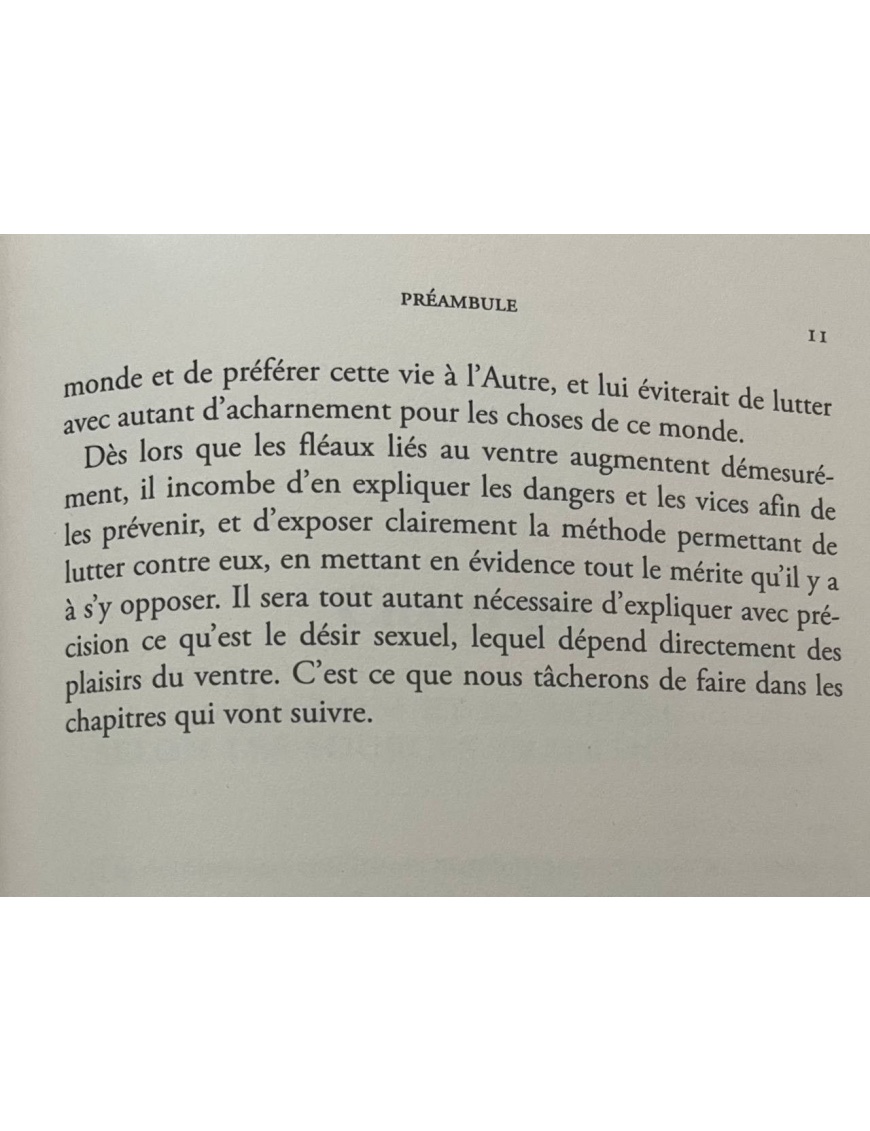 PRÉAMBULE

11

monde et de préférer cette vie à l'Autre, et lui éviterait de lutter avec autant d'acharnement pour les choses de ce monde.

Dès lors que les fléaux liés au ventre augmentent démesurément, il incombe d'en expliquer les dangers et les vices afin de les prévenir, et d'exposer clairement la méthode permettant de lutter contre eux, en mettant en évidence tout le mérite qu'il y a à s'y opposer. Il sera tout autant nécessaire d'expliquer avec précision ce qu'est le désir sexuel, lequel dépend directement des plaisirs du ventre. C'est ce que nous tâcherons de faire dans les chapitres qui vont suivre.